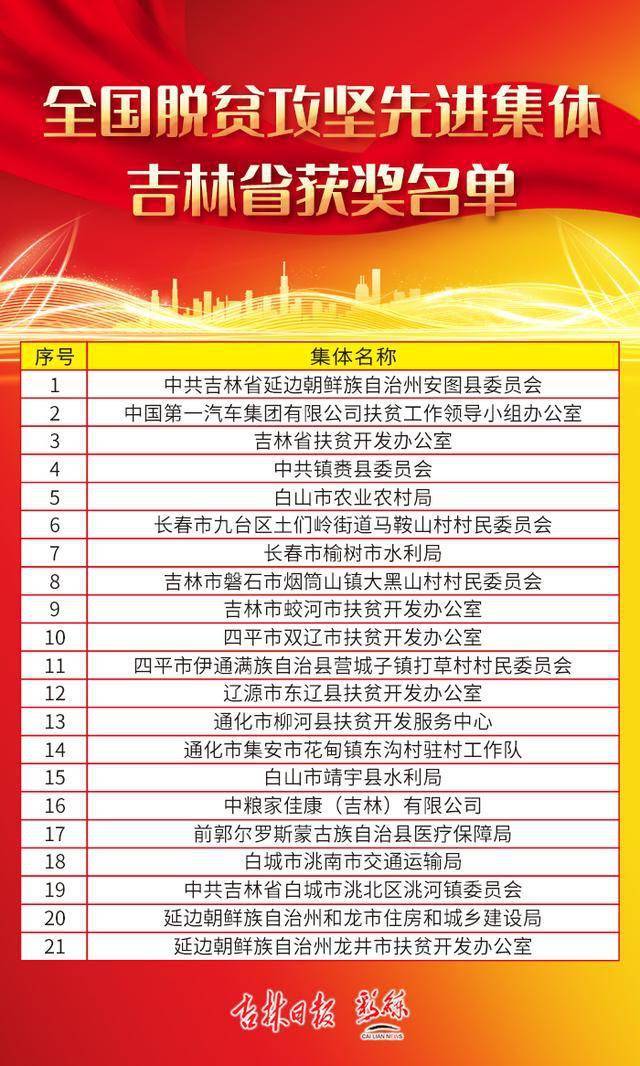 全国脱贫攻坚先进集体
吉林省获奖名单

| 序号 | 集体名称 |
|---|---|
| 1 | 中共吉林省延边朝鲜族自治州安图县委员会 |
| 2 | 中国第一汽车集团有限公司扶贫工作领导小组办公室 |
| 3 | 吉林省扶贫开发办公室 |
| 4 | 中共镇赉县委员会 |
| 5 | 白山市农业农村局 |
| 6 | 长春市九台区土们岭街道马鞍山村村民委员会 |
| 7 | 长春市榆树市水利局 |
| 8 | 吉林市磐石市烟筒山镇大黑山村村民委员会 |
| 9 | 吉林市蛟河市扶贫开发办公室 |
| 10 | 四平市双辽市扶贫开发办公室 |
| 11 | 四平市伊通满族自治县营城子镇打草村村民委员会 |
| 12 | 辽源市东辽县扶贫开发办公室 |
| 13 | 通化市柳河县扶贫开发服务中心 |
| 14 | 通化市集安市花甸镇东沟村驻村工作队 |
| 15 | 白山市靖宇县水利局 |
| 16 | 中粮家佳康（吉林）有限公司 |
| 17 | 前郭尔罗斯蒙古族自治县医疗保障局 |
| 18 | 白城市洮南市交通运输局 |
| 19 | 中共吉林省白城市洮北区洮河镇委员会 |
| 20 | 延边朝鲜族自治州和龙市住房和城乡建设局 |
| 21 | 延边朝鲜族自治州龙井市扶贫开发办公室 |

吉林日报 彩练
CAI LIAN NEWS